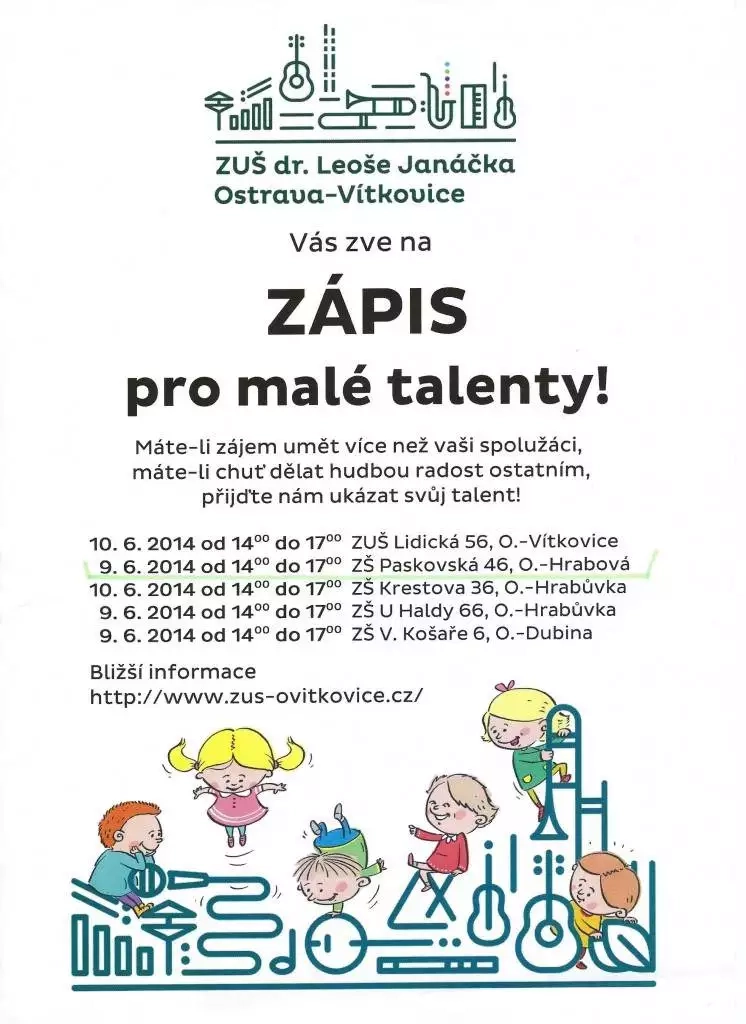 ZUŠ dr. Leoše Janáčka
Ostrava-Vítkovice

Vás zve na

ZÁPIS
pro malé talenty!

Máte-li zájem umět více než vaši spolužáci, máte-li chuť dělat hudbou radost ostatním, přijďte nám ukázat svůj talent!

10. 6. 2014 od $14^{00}$ do $17^{00}$ ZUŠ Lidická 56, O.-Vítkovice
9. 6. 2014 od $14^{00}$ do $17^{00}$ ZŠ Paskovská 46, O.-Hrabová
10. 6. 2014 od $14^{00}$ do $17^{00}$ ZŠ Krestova 36, O.-Hrabůvka
9. 6. 2014 od $14^{00}$ do $17^{00}$ ZŠ U Haldy 66, O.-Hrabůvka
9. 6. 2014 od $14^{00}$ do $17^{00}$ ZŠ V. Košaře 6, O.-Dubina

Bližší informace
http://www.zus-ovitkovice.cz/